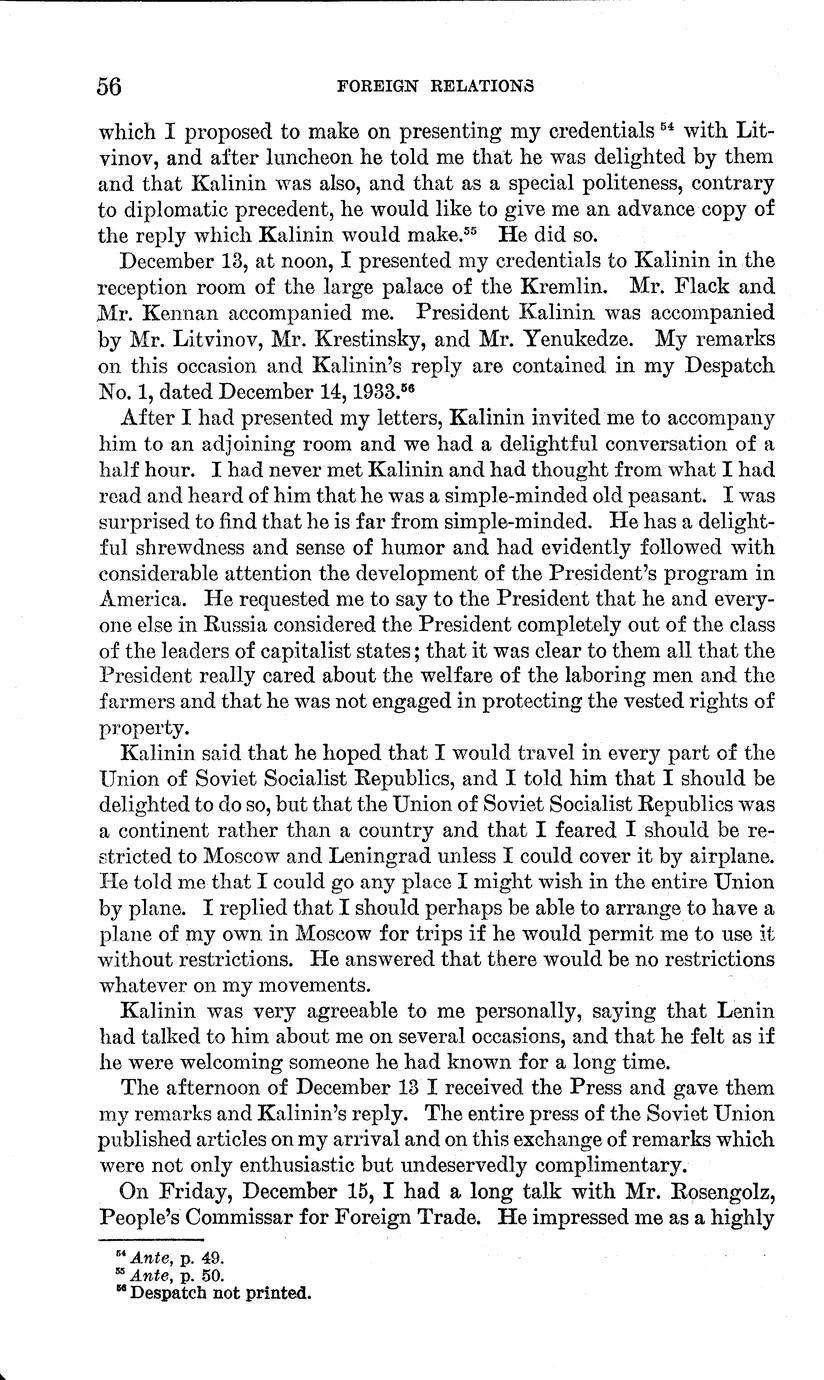 56 FOREIGN RELATIONS

which I proposed to make on presenting my credentials $^{54}$ with Litvinov, and after luncheon he told me that he was delighted by them and that Kalinin was also, and that as a special politeness, contrary to diplomatic precedent, he would like to give me an advance copy of the reply which Kalinin would make.$^{55}$ He did so.

December 13, at noon, I presented my credentials to Kalinin in the reception room of the large palace of the Kremlin. Mr. Flack and Mr. Kennan accompanied me. President Kalinin was accompanied by Mr. Litvinov, Mr. Krestinsky, and Mr. Yenukedze. My remarks on this occasion and Kalinin's reply are contained in my Despatch No. 1, dated December 14, 1933.$^{56}$

After I had presented my letters, Kalinin invited me to accompany him to an adjoining room and we had a delightful conversation of a half hour. I had never met Kalinin and had thought from what I had read and heard of him that he was a simple-minded old peasant. I was surprised to find that he is far from simple-minded. He has a delightful shrewdness and sense of humor and had evidently followed with considerable attention the development of the President's program in America. He requested me to say to the President that he and everyone else in Russia considered the President completely out of the class of the leaders of capitalist states; that it was clear to them all that the President really cared about the welfare of the laboring men and the farmers and that he was not engaged in protecting the vested rights of property.

Kalinin said that he hoped that I would travel in every part of the Union of Soviet Socialist Republics, and I told him that I should be delighted to do so, but that the Union of Soviet Socialist Republics was a continent rather than a country and that I feared I should be restricted to Moscow and Leningrad unless I could cover it by airplane. He told me that I could go any place I might wish in the entire Union by plane. I replied that I should perhaps be able to arrange to have a plane of my own in Moscow for trips if he would permit me to use it without restrictions. He answered that there would be no restrictions whatever on my movements.

Kalinin was very agreeable to me personally, saying that Lenin had talked to him about me on several occasions, and that he felt as if he were welcoming someone he had known for a long time.

The afternoon of December 13 I received the Press and gave them my remarks and Kalinin's reply. The entire press of the Soviet Union published articles on my arrival and on this exchange of remarks which were not only enthusiastic but undeservedly complimentary.

On Friday, December 15, I had a long talk with Mr. Rosengolz, People's Commissar for Foreign Trade. He impressed me as a highly

$^{54}$ Ante, p. 49.
$^{55}$ Ante, p. 50.
$^{56}$ Despatch not printed.